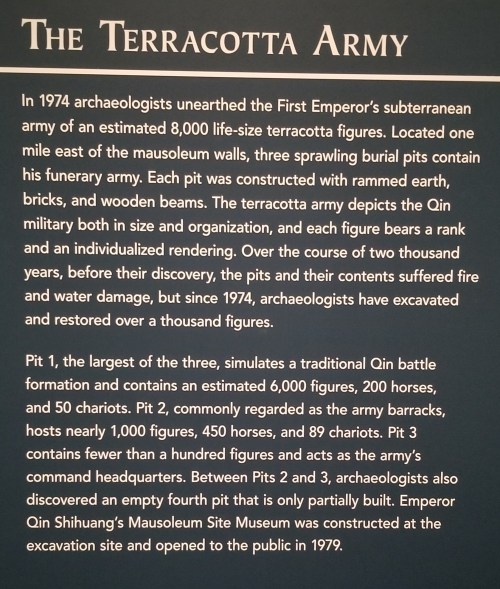 THE TERRACOTTA ARMY

In 1974 archaeologists unearthed the First Emperor's subterranean army of an estimated 8,000 life-size terracotta figures. Located one mile east of the mausoleum walls, three sprawling burial pits contain his funerary army. Each pit was constructed with rammed earth, bricks, and wooden beams. The terracotta army depicts the Qin military both in size and organization, and each figure bears a rank and an individualized rendering. Over the course of two thousand years, before their discovery, the pits and their contents suffered fire and water damage, but since 1974, archaeologists have excavated and restored over a thousand figures.

Pit 1, the largest of the three, simulates a traditional Qin battle formation and contains an estimated 6,000 figures, 200 horses, and 50 chariots. Pit 2, commonly regarded as the army barracks, hosts nearly 1,000 figures, 450 horses, and 89 chariots. Pit 3 contains fewer than a hundred figures and acts as the army's command headquarters. Between Pits 2 and 3, archaeologists also discovered an empty fourth pit that is only partially built. Emperor Qin Shihuang's Mausoleum Site Museum was constructed at the excavation site and opened to the public in 1979.